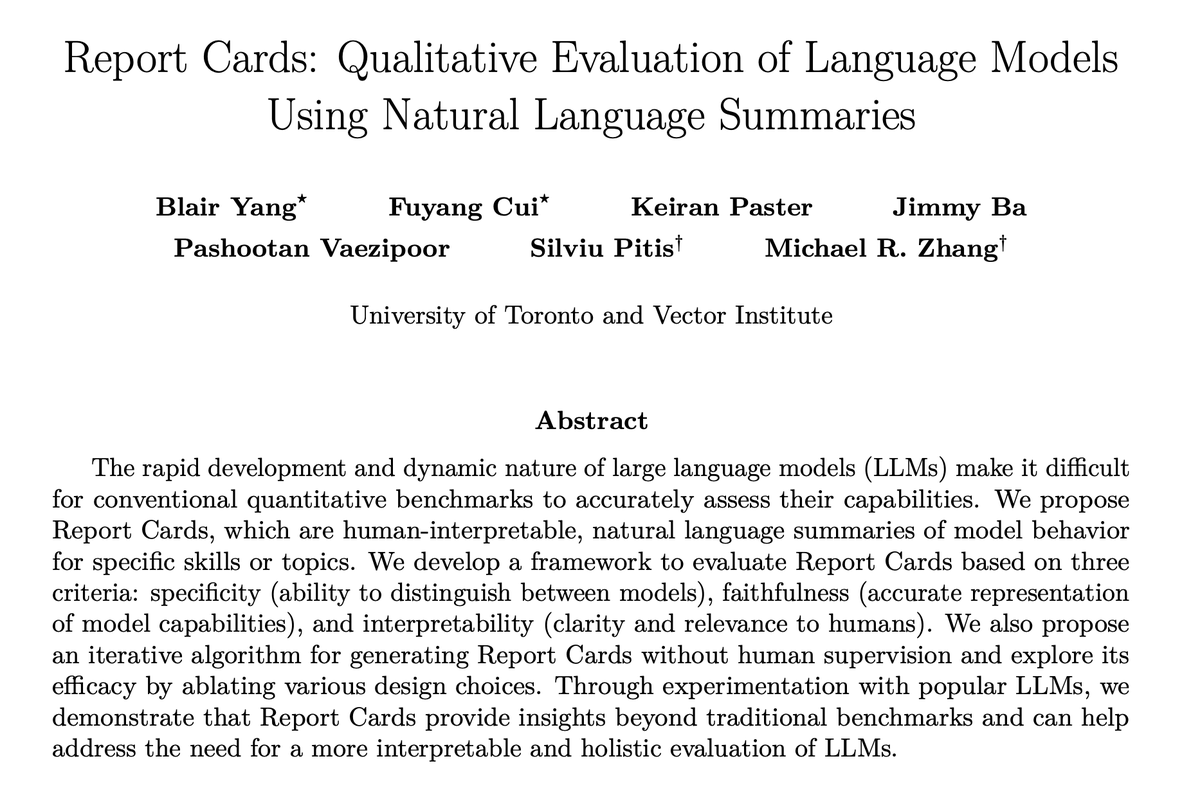 Report Cards: Qualitative Evaluation of Language Models Using Natural Language Summaries

Blair Yang$^\star$ Fuyang Cui$^\star$ Keiran Paster Jimmy Ba
Pashootan Vaezipoor Silviu Pitis$^\dagger$ Michael R. Zhang$^\dagger$

University of Toronto and Vector Institute

Abstract

The rapid development and dynamic nature of large language models (LLMs) make it difficult for conventional quantitative benchmarks to accurately assess their capabilities. We propose Report Cards, which are human-interpretable, natural language summaries of model behavior for specific skills or topics. We develop a framework to evaluate Report Cards based on three criteria: specificity (ability to distinguish between models), faithfulness (accurate representation of model capabilities), and interpretability (clarity and relevance to humans). We also propose an iterative algorithm for generating Report Cards without human supervision and explore its efficacy by ablating various design choices. Through experimentation with popular LLMs, we demonstrate that Report Cards provide insights beyond traditional benchmarks and can help address the need for a more interpretable and holistic evaluation of LLMs.